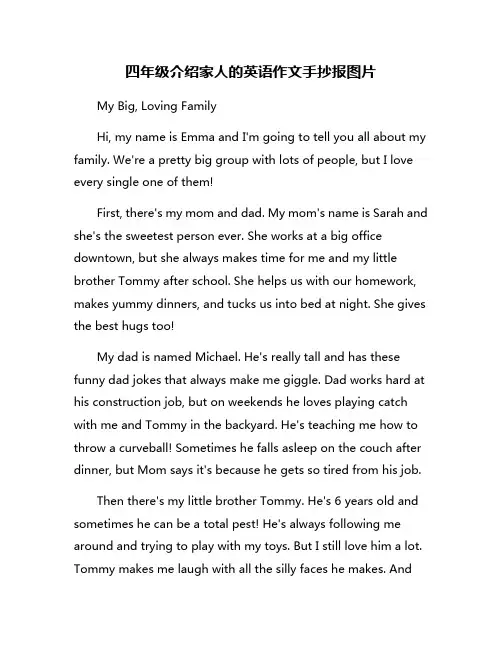 四年级介绍家人的英语作文手抄报图片

My Big, Loving Family

Hi, my name is Emma and I'm going to tell you all about my family. We're a pretty big group with lots of people, but I love every single one of them!

First, there's my mom and dad. My mom's name is Sarah and she's the sweetest person ever. She works at a big office downtown, but she always makes time for me and my little brother Tommy after school. She helps us with our homework, makes yummy dinners, and tucks us into bed at night. She gives the best hugs too!

My dad is named Michael. He's really tall and has these funny dad jokes that always make me giggle. Dad works hard at his construction job, but on weekends he loves playing catch with me and Tommy in the backyard. He's teaching me how to throw a curveball! Sometimes he falls asleep on the couch after dinner, but Mom says it's because he gets so tired from his job.

Then there's my little brother Tommy. He's 6 years old and sometimes he can be a total pest! He's always following me around and trying to play with my toys. But I still love him a lot. Tommy makes me laugh with all the silly faces he makes. And